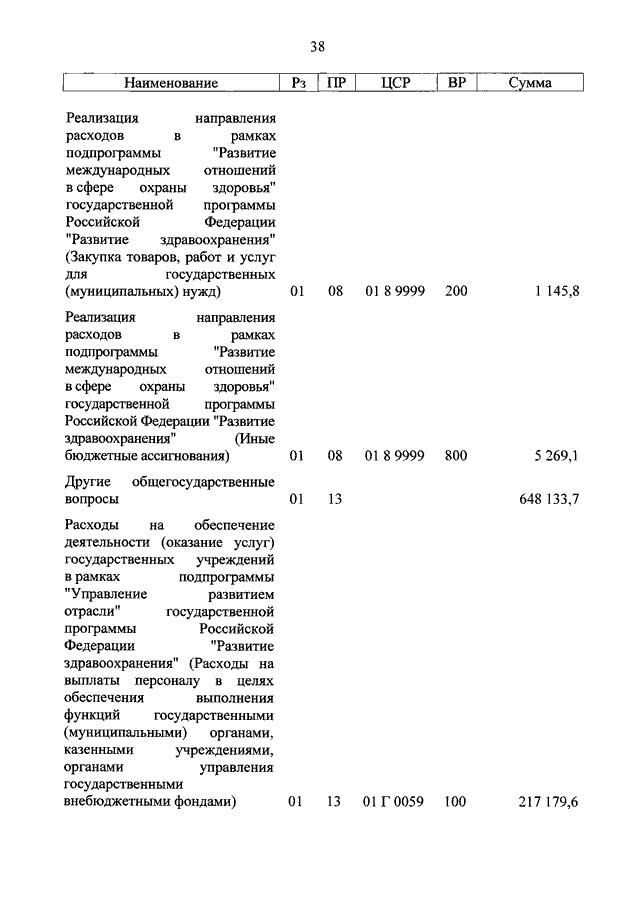 38

| Наименование | Рз | ПР | ЦСР | ВР | Сумма |
|---|---|---|---|---|---|
| Реализация направления расходов в рамках подпрограммы "Развитие международных отношений в сфере охраны здоровья" государственной программы Российской Федерации "Развитие здравоохранения" (Закупка товаров, работ и услуг для государственных (муниципальных) нужд) | 01 | 08 | 01 8 9999 | 200 | 1 145,8 |
| Реализация направления расходов в рамках подпрограммы "Развитие международных отношений в сфере охраны здоровья" государственной программы Российской Федерации "Развитие здравоохранения" (Иные бюджетные ассигнования) | 01 | 08 | 01 8 9999 | 800 | 5 269,1 |
| Другие общегосударственные вопросы | 01 | 13 | | | 648 133,7 |
| Расходы на обеспечение деятельности (оказание услуг) государственных учреждений в рамках подпрограммы "Управление развитием отрасли" государственной программы Российской Федерации "Развитие здравоохранения" (Расходы на выплаты персоналу в целях обеспечения выполнения функций государственными (муниципальными) органами, казенными учреждениями, органами управления государственными внебюджетными фондами) | 01 | 13 | 01 Г 0059 | 100 | 217 179,6 |